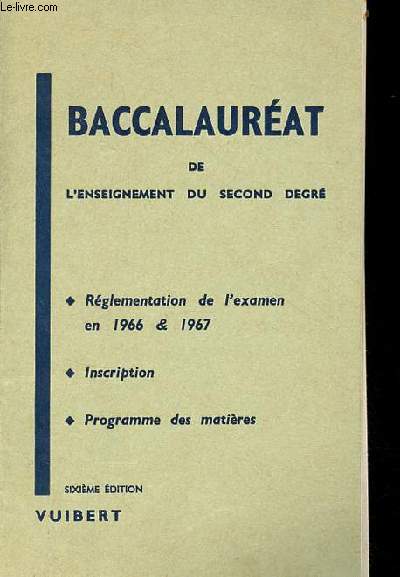 Le-livre.com

BACCALAURÉAT

DE

L'ENSEIGNEMENT DU SECOND DEGRÉ

◆ Réglementation de l'examen en 1966 & 1967

◆ Inscription

◆ Programme des matières

SIXIÈME ÉDITION

VUIBERT